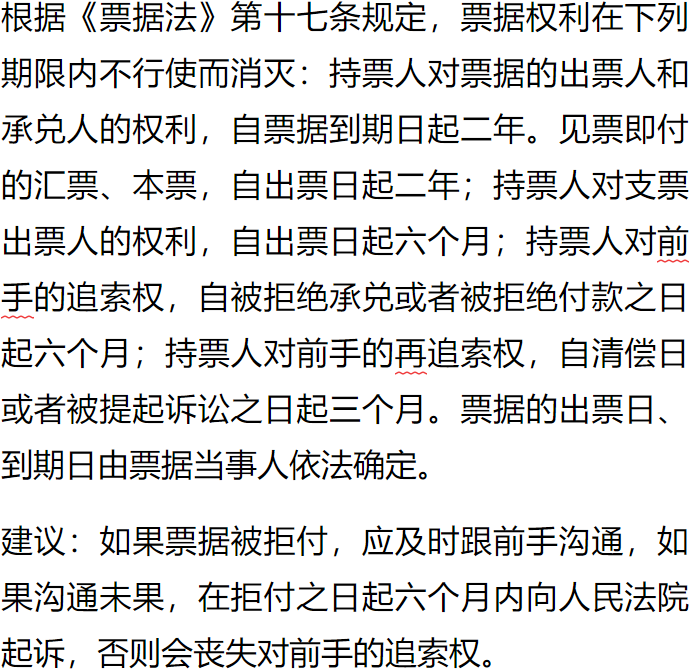 根据《票据法》第十七条规定，票据权利在下列期限内不行使而消灭：持票人对票据的出票人和承兑人的权利，自票据到期日起二年。见票即付的汇票、本票，自出票日起二年；持票人对支票出票人的权利，自出票日起六个月；持票人对前手的追索权，自被拒绝承兑或者被拒绝付款之日起六个月；持票人对前手的再追索权，自清偿日或者被提起诉讼之日起三个月。票据的出票日、到期日由票据当事人依法确定。

建议：如果票据被拒付，应及时跟前手沟通，如果沟通未果，在拒付之日起六个月内向人民法院起诉，否则会丧失对前手的追索权。